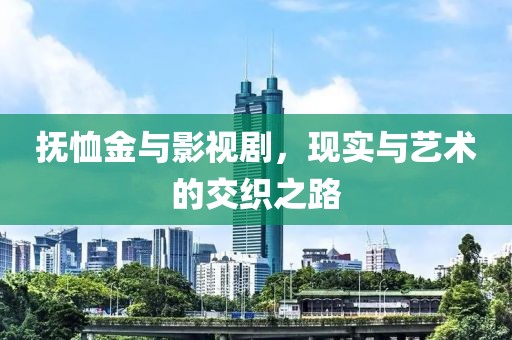 抚恤金与影视剧，现实与艺术的交织之路